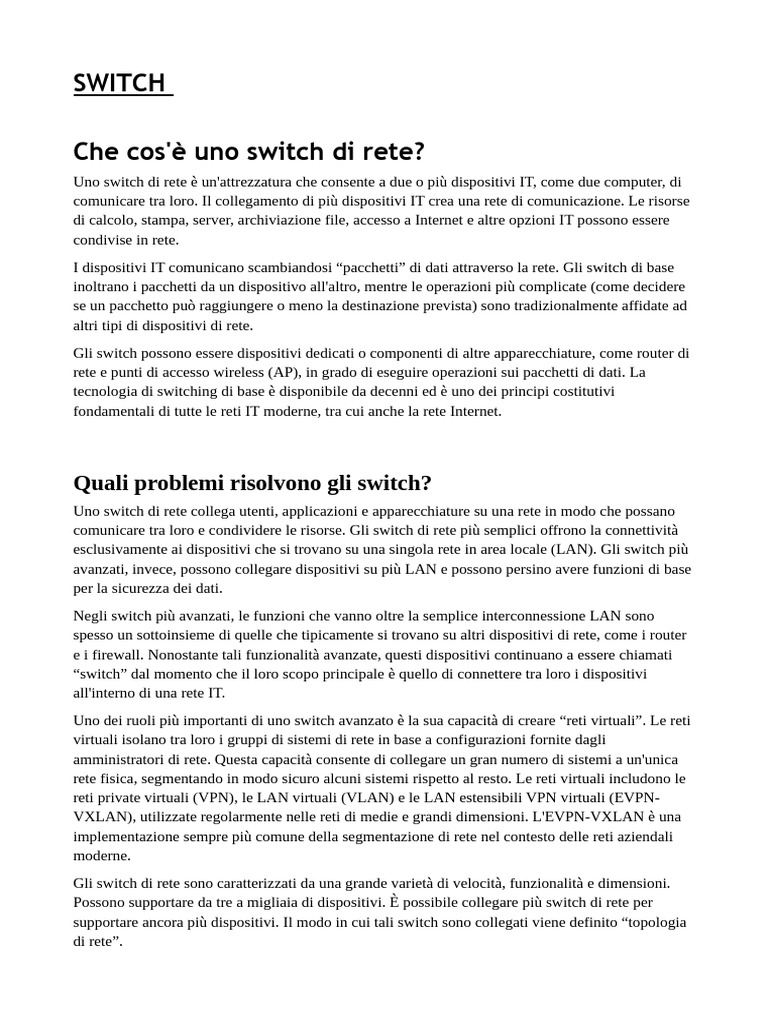 SWITCH

Che cos'è uno switch di rete?

Uno switch di rete è un'attrezzatura che consente a due o più dispositivi IT, come due computer, di comunicare tra loro. Il collegamento di più dispositivi IT crea una rete di comunicazione. Le risorse di calcolo, stampa, server, archiviazione file, accesso a Internet e altre opzioni IT possono essere condivise in rete.

I dispositivi IT comunicano scambiandosi “pacchetti” di dati attraverso la rete. Gli switch di base inoltrano i pacchetti da un dispositivo all'altro, mentre le operazioni più complicate (come decidere se un pacchetto può raggiungere o meno la destinazione prevista) sono tradizionalmente affidate ad altri tipi di dispositivi di rete.

Gli switch possono essere dispositivi dedicati o componenti di altre apparecchiature, come router di rete e punti di accesso wireless (AP), in grado di eseguire operazioni sui pacchetti di dati. La tecnologia di switching di base è disponibile da decenni ed è uno dei principi costitutivi fondamentali di tutte le reti IT moderne, tra cui anche la rete Internet.

Quali problemi risolvono gli switch?

Uno switch di rete collega utenti, applicazioni e apparecchiature su una rete in modo che possano comunicare tra loro e condividere le risorse. Gli switch di rete più semplici offrono la connettività esclusivamente ai dispositivi che si trovano su una singola rete in area locale (LAN). Gli switch più avanzati, invece, possono collegare dispositivi su più LAN e possono persino avere funzioni di base per la sicurezza dei dati.

Negli switch più avanzati, le funzioni che vanno oltre la semplice interconnessione LAN sono spesso un sottoinsieme di quelle che tipicamente si trovano su altri dispositivi di rete, come i router e i firewall. Nonostante tali funzionalità avanzate, questi dispositivi continuano a essere chiamati “switch” dal momento che il loro scopo principale è quello di connettere tra loro i dispositivi all'interno di una rete IT.

Uno dei ruoli più importanti di uno switch avanzato è la sua capacità di creare “reti virtuali”. Le reti virtuali isolano tra loro i gruppi di sistemi di rete in base a configurazioni fornite dagli amministratori di rete. Questa capacità consente di collegare un gran numero di sistemi a un'unica rete fisica, segmentando in modo sicuro alcuni sistemi rispetto al resto. Le reti virtuali includono le reti private virtuali (VPN), le LAN virtuali (VLAN) e le LAN estensibili VPN virtuali (EVPN-VXLAN), utilizzate regolarmente nelle reti di medie e grandi dimensioni. L'EVPN-VXLAN è una implementazione sempre più comune della segmentazione di rete nel contesto delle reti aziendali moderne.

Gli switch di rete sono caratterizzati da una grande varietà di velocità, funzionalità e dimensioni. Possono supportare da tre a migliaia di dispositivi. È possibile collegare più switch di rete per supportare ancora più dispositivi. Il modo in cui tali switch sono collegati viene definito “topologia di rete”.